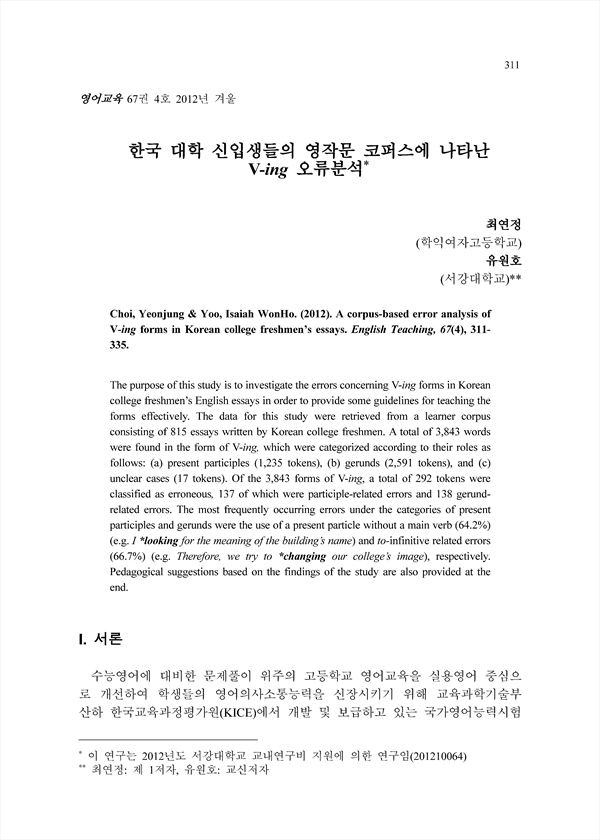 311

영어교육 67권 4호 2012년 겨울

한국 대학 신입생들의 영작문 코퍼스에 나타난 V-ing 오류분석*

최연정
(학익여자고등학교)
유원호
(서강대학교)**

Choi, Yeonjung & Yoo, Isaiah WonHo. (2012). A corpus-based error analysis of V-ing forms in Korean college freshmen's essays. English Teaching, 67(4), 311-335.

The purpose of this study is to investigate the errors concerning V-ing forms in Korean college freshmen's English essays in order to provide some guidelines for teaching the forms effectively. The data for this study were retrieved from a learner corpus consisting of 815 essays written by Korean college freshmen. A total of 3,843 words were found in the form of V-ing, which were categorized according to their roles as follows: (a) present participles (1,235 tokens), (b) gerunds (2,591 tokens), and (c) unclear cases (17 tokens). Of the 3,843 forms of V-ing, a total of 292 tokens were classified as erroneous, 137 of which were participle-related errors and 138 gerund-related errors. The most frequently occurring errors under the categories of present participles and gerunds were the use of a present particle without a main verb (64.2%) (e.g. I *looking for the meaning of the building's name) and to-infinitive related errors (66.7%) (e.g. Therefore, we try to *changing our college's image), respectively. Pedagogical suggestions based on the findings of the study are also provided at the end.

I. 서론

수능영어에 대비한 문제풀이 위주의 고등학교 영어교육을 실용영어 중심으로 개선하여 학생들의 영어의사소통능력을 신장시키기 위해 교육과학기술부 산하 한국교육과정평가원(KICE)에서 개발 및 보급하고 있는 국가영어능력시험

* 이 연구는 2012년도 서강대학교 교내연구비 지원에 의한 연구임(201210064)
** 최연정: 제 1저자, 유원호: 교신저자